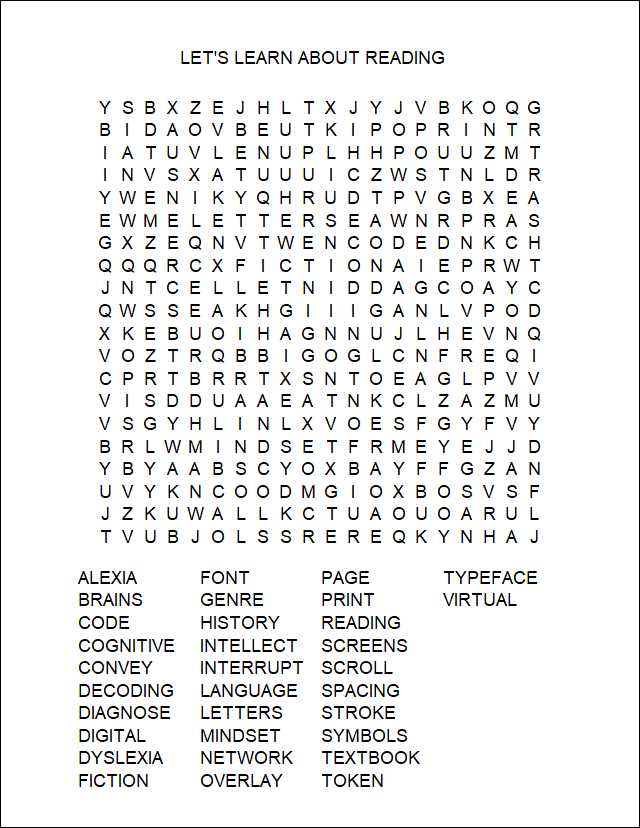 LET'S LEARN ABOUT READING

Y S B X Z E J H L T X J Y J V B K O Q G
B I D A O V B E U T K I P O P R I N T R
I A T U V L E N U P L H H P O U U Z M T
I N V S X A T U U U I C Z W S T N L D R
Y W E N I K Y Q H R U D T P V G B X E A
E W M E L E T T E R S E A W N R P R A S
G X Z E Q N V T W E N C O D E D N K C H
Q Q Q R C X F I C T I O N A I E P R W T
J N T C E L L E T N I D D A G C O A Y C
Q W S S E A K H G I I I G A N L V P O D
X K E B U O I H A G N N U J L H E V N Q
V O Z T R Q B B I G O G L C N F R E Q I
C P R T B R R T X S N T O E A G L P V V
V I S D D U A A E A T N K C L Z A Z M U
V S G Y H L I N L X V O E S F G Y F V Y
B R L W M I N D S E T F R M E Y E J J D
Y B Y A A B S C Y O X B A Y F F G Z A N
U V Y K N C O O D M G I O X B O S V S F
J Z K U W A L L K C T U A O U O A R U L
T V U B J O L S S R E R E Q K Y N H A J

ALEXIA
BRAINS
CODE
COGNITIVE
CONVEY
DECODING
DIAGNOSE
DIGITAL
DYSLEXIA
FICTION

FONT
GENRE
HISTORY
INTELLECT
INTERRUPT
LANGUAGE
LETTERS
MINDSET
NETWORK
OVERLAY

PAGE
PRINT
READING
SCREENS
SCROLL
SPACING
STROKE
SYMBOLS
TEXTBOOK
TOKEN

TYPEFACE
VIRTUAL